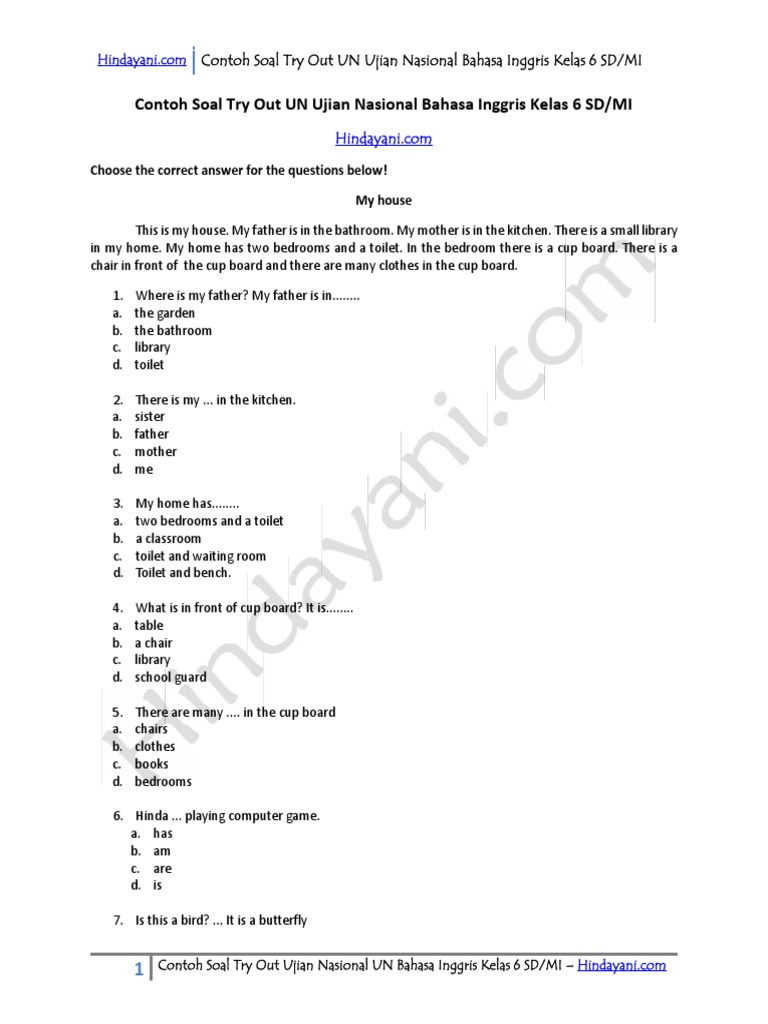 Hindayani.com | Contoh Soal Try Out UN Ujian Nasional Bahasa Inggris Kelas 6 SD/MI

Contoh Soal Try Out UN Ujian Nasional Bahasa Inggris Kelas 6 SD/MI

Hindayani.com

Choose the correct answer for the questions below!

My house

This is my house. My father is in the bathroom. My mother is in the kitchen. There is a small library in my home. My home has two bedrooms and a toilet. In the bedroom there is a cup board. There is a chair in front of the cup board and there are many clothes in the cup board.

1. Where is my father? My father is in........
a. the garden
b. the bathroom
c. library
d. toilet

2. There is my ... in the kitchen.
a. sister
b. father
c. mother
d. me

3. My home has........
a. two bedrooms and a toilet
b. a classroom
c. toilet and waiting room
d. Toilet and bench.

4. What is in front of cup board? It is........
a. table
b. a chair
c. library
d. school guard

5. There are many .... in the cup board
a. chairs
b. clothes
c. books
d. bedrooms

6. Hinda ... playing computer game.
a. has
b. am
c. are
d. is

7. Is this a bird? ... It is a butterfly

hindayani.com

1 | Contoh Soal Try Out Ujian Nasional UN Bahasa Inggris Kelas 6 SD/MI – Hindayani.com